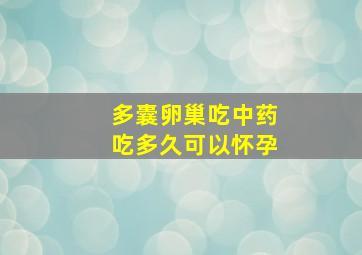 多囊卵巢吃中药
吃多久可以怀孕